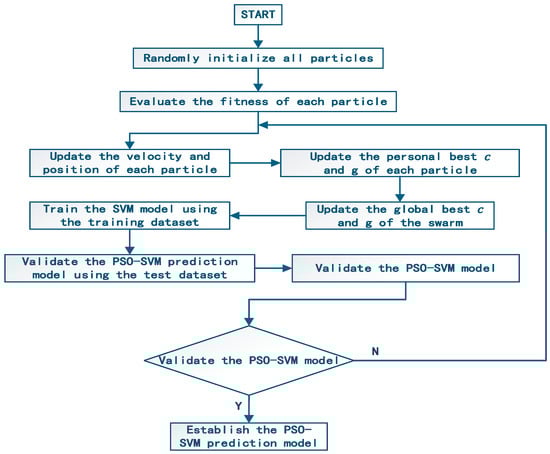 START

Randomly initialize all particles

Evaluate the fitness of each particle

Update the velocity and position of each particle

Update the personal best $c$ and g of each particle

Update the global best $c$ and g of the swarm

Train the SVM model using the training dataset

Validate the PSO-SVM prediction model using the test dataset

Validate the PSO-SVM model

Validate the PSO-SVM model

N

Y

Establish the PSO-SVM prediction model